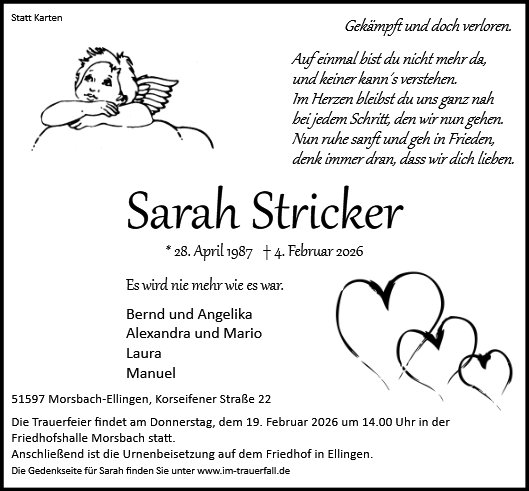 Statt Karten

Gekämpft und doch verloren.

Auf einmal bist du nicht mehr da,
und keiner kann's verstehen.
Im Herzen bleibst du uns ganz nah
bei jedem Schritt, den wir nun gehen.
Nun ruhe sanft und geh in Frieden,
denk immer dran, dass wir dich lieben.

Sarah Stricker

* 28. April 1987 † 4. Februar 2026

Es wird nie mehr wie es war.

Bernd und Angelika
Alexandra und Mario
Laura
Manuel

51597 Morsbach-Ellingen, Korseifener Straße 22

Die Trauerfeier findet am Donnerstag, dem 19. Februar 2026 um 14.00 Uhr in der Friedhofshalle Morsbach statt.
Anschließend ist die Urnenbeisetzung auf dem Friedhof in Ellingen.

Die Gedenkseite für Sarah finden Sie unter www.im-trauerfall.de